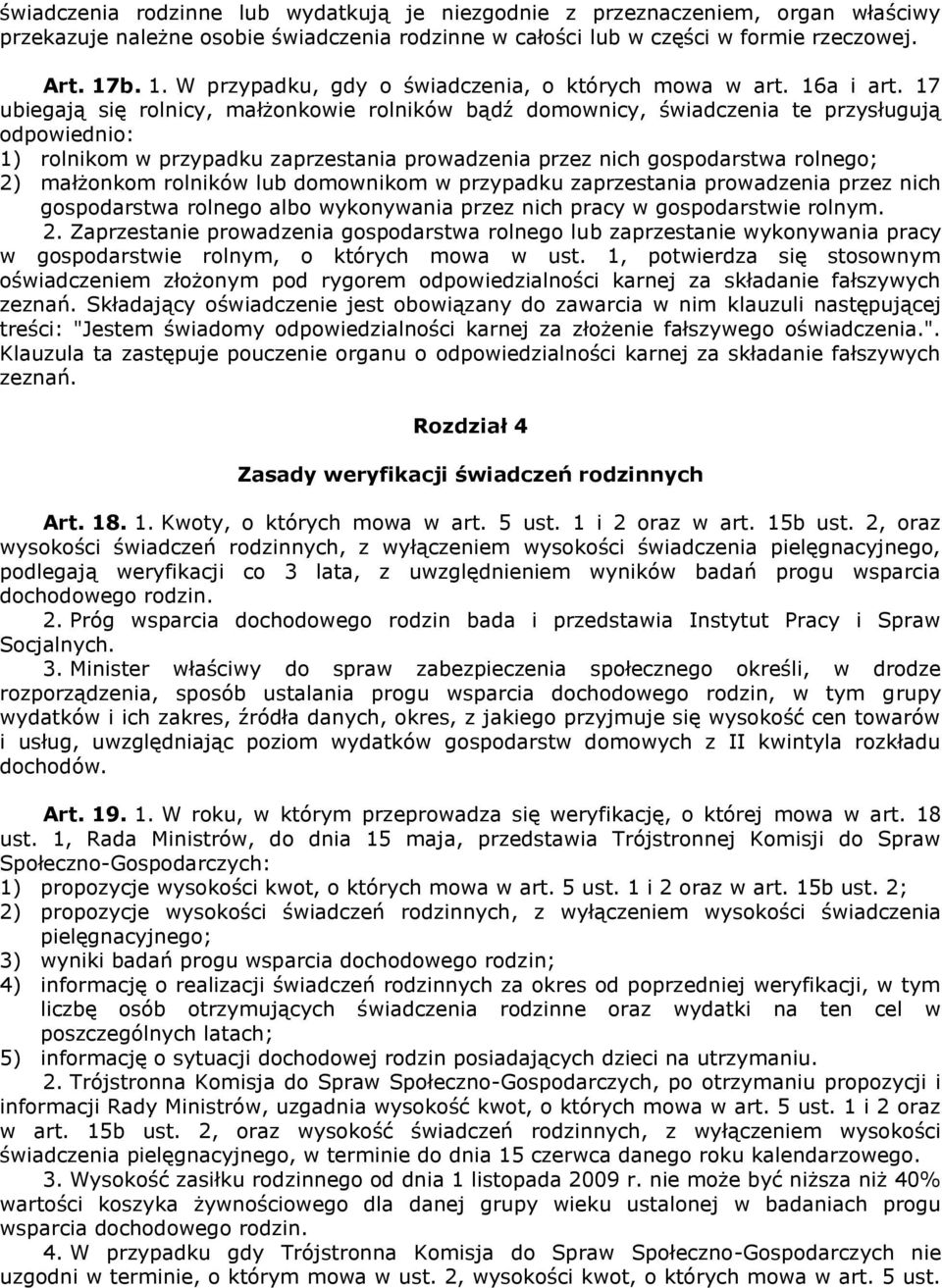 świadczenia rodzinne lub wydatkują je niezgodnie z przeznaczeniem, organ właściwy przekazuje należne osobie świadczenia rodzinne w całości lub w części w formie rzeczowej.

Art. 17b. 1. W przypadku, gdy o świadczenia, o których mowa w art. 16a i art. 17 ubiegają się rolnicy, małżonkowie rolników bądź domownicy, świadczenia te przysługują odpowiednio:
1) rolnikom w przypadku zaprzestania prowadzenia przez nich gospodarstwa rolnego;
2) małżonkom rolników lub domownikom w przypadku zaprzestania prowadzenia przez nich gospodarstwa rolnego albo wykonywania przez nich pracy w gospodarstwie rolnym.
2. Zaprzestanie prowadzenia gospodarstwa rolnego lub zaprzestanie wykonywania pracy w gospodarstwie rolnym, o których mowa w ust. 1, potwierdza się stosownym oświadczeniem złożonym pod rygorem odpowiedzialności karnej za składanie fałszywych zeznań. Składający oświadczenie jest obowiązany do zawarcia w nim klauzuli następującej treści: "Jestem świadomy odpowiedzialności karnej za złożenie fałszywego oświadczenia.". Klauzula ta zastępuje pouczenie organu o odpowiedzialności karnej za składanie fałszywych zeznań.

Rozdział 4

Zasady weryfikacji świadczeń rodzinnych

Art. 18. 1. Kwoty, o których mowa w art. 5 ust. 1 i 2 oraz w art. 15b ust. 2, oraz wysokości świadczeń rodzinnych, z wyłączeniem wysokości świadczenia pielęgnacyjnego, podlegają weryfikacji co 3 lata, z uwzględnieniem wyników badań progu wsparcia dochodowego rodzin.
2. Próg wsparcia dochodowego rodzin bada i przedstawia Instytut Pracy i Spraw Socjalnych.
3. Minister właściwy do spraw zabezpieczenia społecznego określi, w drodze rozporządzenia, sposób ustalania progu wsparcia dochodowego rodzin, w tym grupy wydatków i ich zakres, źródła danych, okres, z jakiego przyjmuje się wysokość cen towarów i usług, uwzględniając poziom wydatków gospodarstw domowych z II kwintyla rozkładu dochodów.

Art. 19. 1. W roku, w którym przeprowadza się weryfikację, o której mowa w art. 18 ust. 1, Rada Ministrów, do dnia 15 maja, przedstawia Trójstronnej Komisji do Spraw Społeczno-Gospodarczych:
1) propozycje wysokości kwot, o których mowa w art. 5 ust. 1 i 2 oraz w art. 15b ust. 2;
2) propozycje wysokości świadczeń rodzinnych, z wyłączeniem wysokości świadczenia pielęgnacyjnego;
3) wyniki badań progu wsparcia dochodowego rodzin;
4) informację o realizacji świadczeń rodzinnych za okres od poprzedniej weryfikacji, w tym liczbę osób otrzymujących świadczenia rodzinne oraz wydatki na ten cel w poszczególnych latach;
5) informację o sytuacji dochodowej rodzin posiadających dzieci na utrzymaniu.
2. Trójstronna Komisja do Spraw Społeczno-Gospodarczych, po otrzymaniu propozycji i informacji Rady Ministrów, uzgadnia wysokość kwot, o których mowa w art. 5 ust. 1 i 2 oraz w art. 15b ust. 2, oraz wysokość świadczeń rodzinnych, z wyłączeniem wysokości świadczenia pielęgnacyjnego, w terminie do dnia 15 czerwca danego roku kalendarzowego.
3. Wysokość zasiłku rodzinnego od dnia 1 listopada 2009 r. nie może być niższa niż 40% wartości koszyka żywnościowego dla danej grupy wieku ustalonej w badaniach progu wsparcia dochodowego rodzin.
4. W przypadku gdy Trójstronna Komisja do Spraw Społeczno-Gospodarczych nie uzgodni w terminie, o którym mowa w ust. 2, wysokości kwot, o których mowa w art. 5 ust.